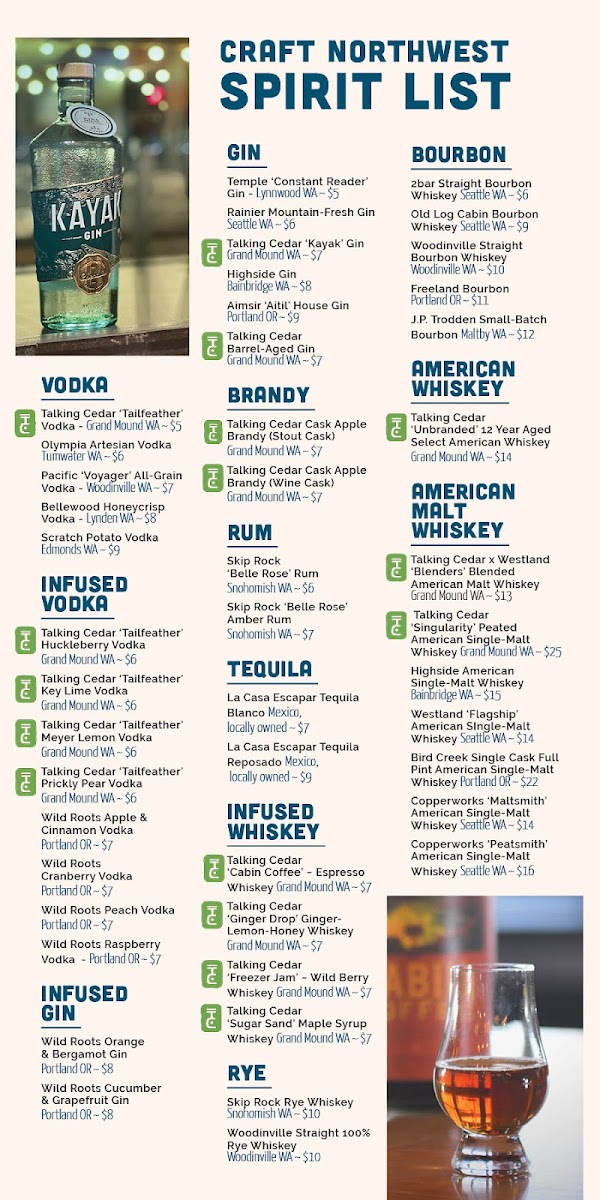 CRAFT NORTHWEST
SPIRIT LIST

KAYAK
GIN

VODKA

TC Talking Cedar 'Tailfeather' Vodka - Grand Mound WA ~ $5

Olympia Artesian Vodka Tumwater WA ~ $6

Pacific 'Voyager' All-Grain Vodka - Woodinville WA ~ $7

Bellewood Honeycrisp Vodka - Lynden WA ~ $8

Scratch Potato Vodka Edmonds WA ~ $9

INFUSED VODKA

TC Talking Cedar 'Tailfeather' Huckleberry Vodka Grand Mound WA ~ $6

TC Talking Cedar 'Tailfeather' Key Lime Vodka Grand Mound WA ~ $6

TC Talking Cedar 'Tailfeather' Meyer Lemon Vodka Grand Mound WA ~ $6

TC Talking Cedar 'Tailfeather' Prickly Pear Vodka Grand Mound WA ~ $6

Wild Roots Apple & Cinnamon Vodka Portland OR ~ $7

Wild Roots Cranberry Vodka Portland OR ~ $7

Wild Roots Peach Vodka Portland OR ~ $7

Wild Roots Raspberry Vodka - Portland OR ~ $7

INFUSED GIN

Wild Roots Orange & Bergamot Gin Portland OR ~ $8

Wild Roots Cucumber & Grapefruit Gin Portland OR ~ $8

GIN

Temple 'Constant Reader' Gin - Lynnwood WA ~ $5

Rainier Mountain-Fresh Gin Seattle WA ~ $6

TC Talking Cedar 'Kayak' Gin Grand Mound WA ~ $7

Highside Gin Bainbridge WA ~ $8

Aimsir 'Aitil' House Gin Portland OR ~ $9

TC Talking Cedar Barrel-Aged Gin Grand Mound WA ~ $7

BRANDY

TC Talking Cedar Cask Apple Brandy (Stout Cask) Grand Mound WA ~ $7

TC Talking Cedar Cask Apple Brandy (Wine Cask) Grand Mound WA ~ $7

RUM

Skip Rock 'Belle Rose' Rum Snohomish WA ~ $6

Skip Rock 'Belle Rose' Amber Rum Snohomish WA ~ $7

TEQUILA

La Casa Escapar Tequila Blanco Mexico, locally owned ~ $7

La Casa Escapar Tequila Reposado Mexico, locally owned ~ $9

INFUSED WHISKEY

TC Talking Cedar 'Cabin Coffee' - Espresso Whiskey Grand Mound WA ~ $7

TC Talking Cedar 'Ginger Drop' Ginger-Lemon-Honey Whiskey Grand Mound WA ~ $7

TC Talking Cedar 'Freezer Jam' - Wild Berry Whiskey Grand Mound WA ~ $7

TC Talking Cedar 'Sugar Sand' Maple Syrup Whiskey Grand Mound WA ~ $7

RYE

Skip Rock Rye Whiskey Snohomish WA ~ $10

Woodinville Straight 100% Rye Whiskey Woodinville WA ~ $10

BOURBON

2bar Straight Bourbon Whiskey Seattle WA ~ $6

Old Log Cabin Bourbon Whiskey Seattle WA ~ $9

Woodinville Straight Bourbon Whiskey Woodinville WA ~ $10

Freeland Bourbon Portland OR ~ $11

J.P. Trodden Small-Batch Bourbon Maltby WA ~ $12

AMERICAN WHISKEY

TC Talking Cedar 'Unbranded' 12 Year Aged Select American Whiskey Grand Mound WA ~ $14

AMERICAN MALT WHISKEY

TC Talking Cedar x Westland 'Blenders' Blended American Malt Whiskey Grand Mound WA ~ $13

TC Talking Cedar 'Singularity' Peated American Single-Malt Whiskey Grand Mound WA ~ $25

Highside American Single-Malt Whiskey Bainbridge WA ~ $15

Westland 'Flagship' American Single-Malt Whiskey Seattle WA ~ $14

Bird Creek Single Cask Full Pint American Single-Malt Whiskey Portland OR ~ $22

Copperworks 'Maltsmith' American Single-Malt Whiskey Seattle WA ~ $14

Copperworks 'Peatsmith' American Single-Malt Whiskey Seattle WA ~ $16